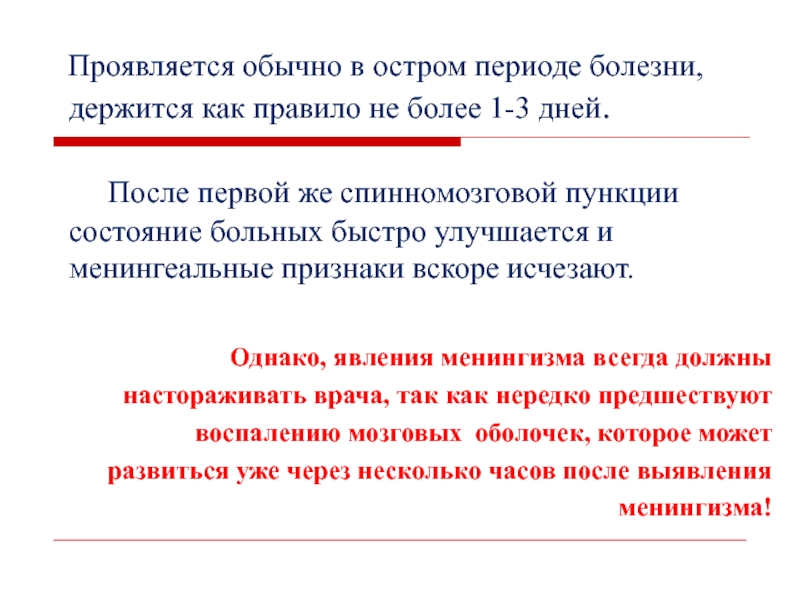 Проявляется обычно в остром периоде болезни, держится как правило не более 1-3 дней.

После первой же спинномозговой пункции состояние больных быстро улучшается и менингеальные признаки вскоре исчезают.

Однако, явления менингизма всегда должны настораживать врача, так как нередко предшествуют воспалению мозговых оболочек, которое может развиться уже через несколько часов после выявления менингизма!